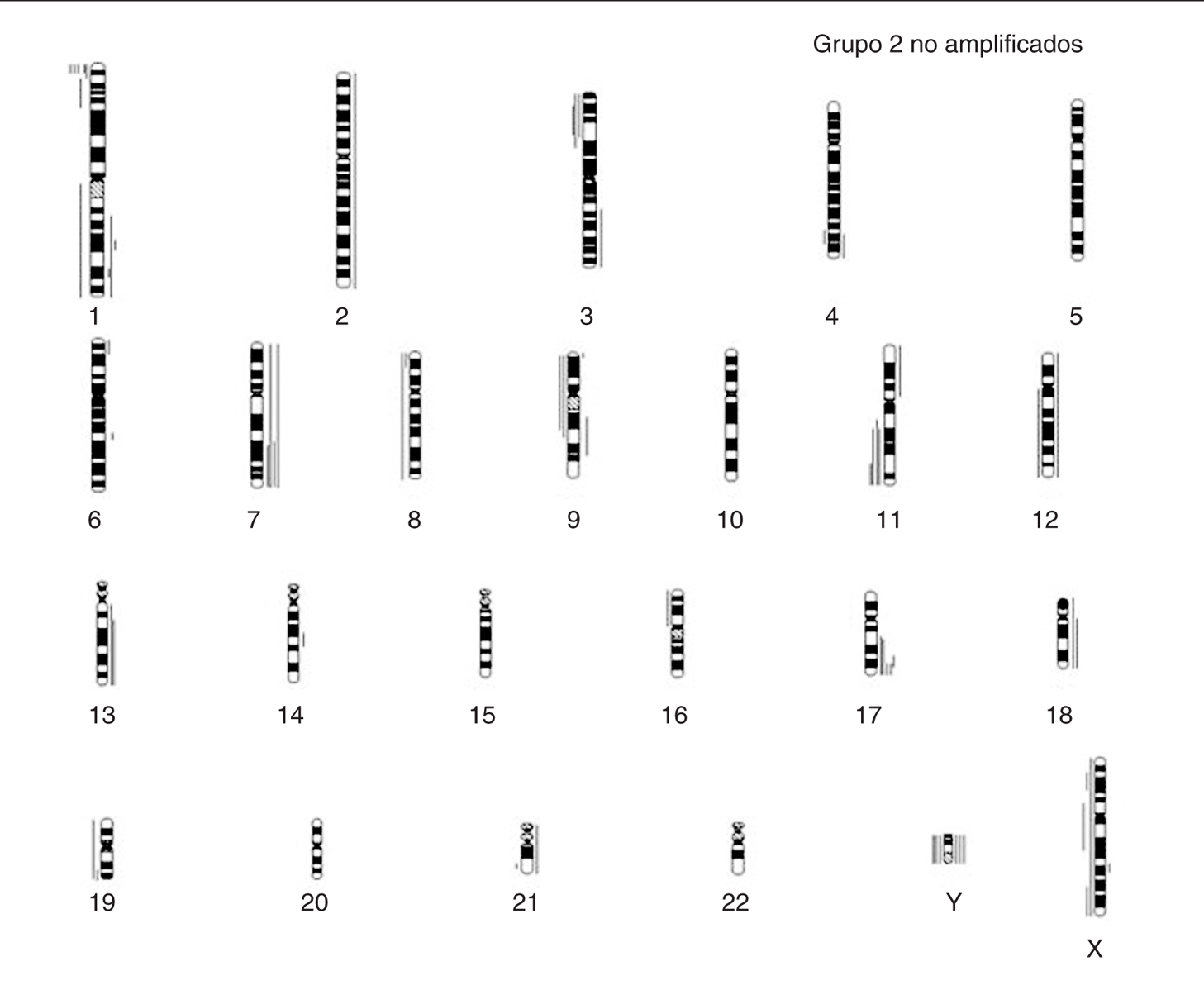 Grupo 2 no amplificados

1 2 3 4 5

6 7 8 9 10 11 12

13 14 15 16 17 18

19 20 21 22 Y X